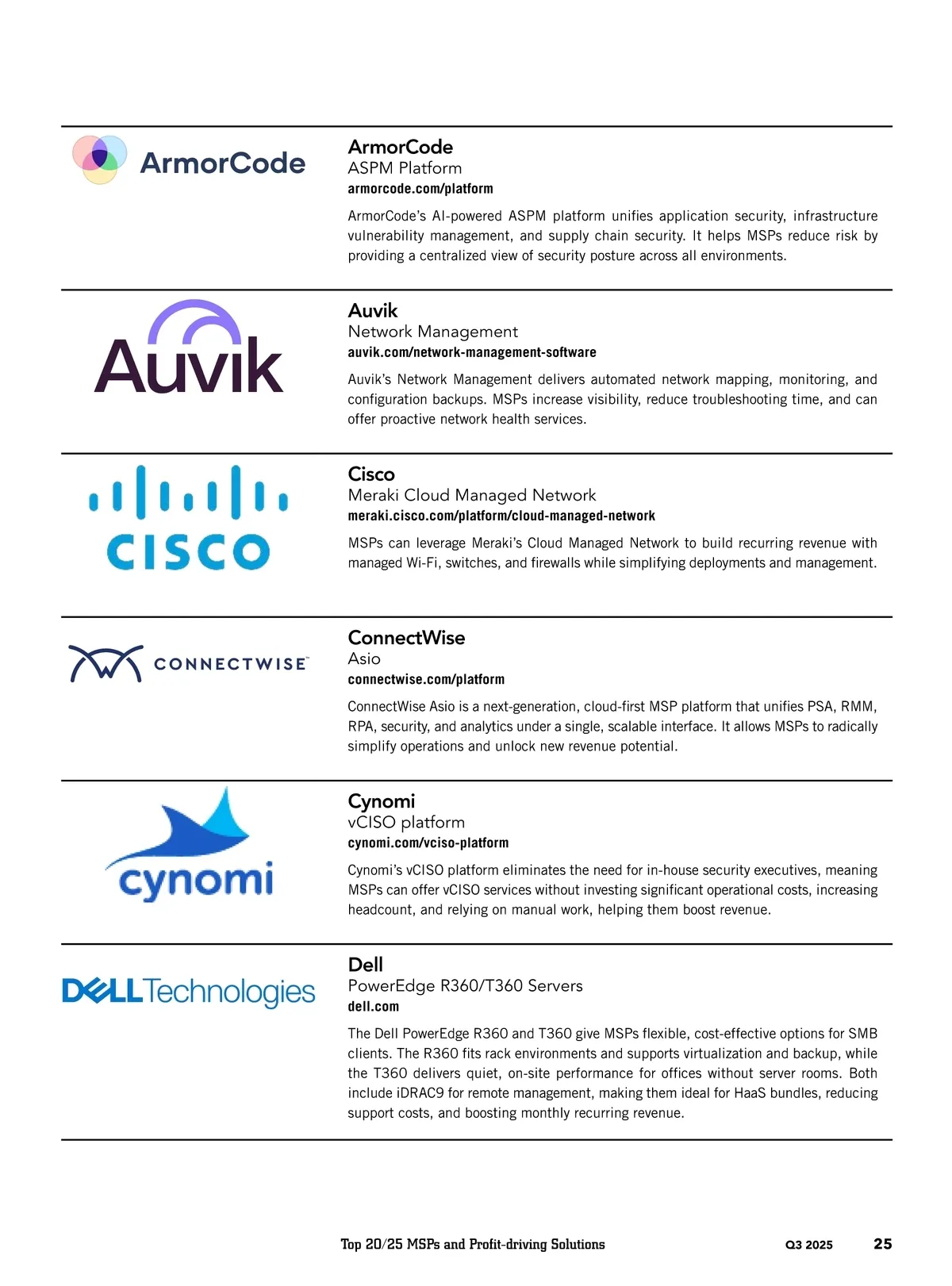 ArmorCode

ArmorCode
ASPM Platform
armorcode.com/platform

ArmorCode's AI-powered ASPM platform unifies application security, infrastructure vulnerability management, and supply chain security. It helps MSPs reduce risk by providing a centralized view of security posture across all environments.

Auvik

Auvik
Network Management
auvik.com/network-management-software

Auvik's Network Management delivers automated network mapping, monitoring, and configuration backups. MSPs increase visibility, reduce troubleshooting time, and can offer proactive network health services.

CISCO

Cisco
Meraki Cloud Managed Network
meraki.cisco.com/platform/cloud-managed-network

MSPs can leverage Meraki's Cloud Managed Network to build recurring revenue with managed Wi-Fi, switches, and firewalls while simplifying deployments and management.

CONNECTWISE

ConnectWise
Asio
connectwise.com/platform

ConnectWise Asio is a next-generation, cloud-first MSP platform that unifies PSA, RMM, RPA, security, and analytics under a single, scalable interface. It allows MSPs to radically simplify operations and unlock new revenue potential.

cynomi

Cynomi
vCISO platform
cynomi.com/vciso-platform

Cynomi's vCISO platform eliminates the need for in-house security executives, meaning MSPs can offer vCISO services without investing significant operational costs, increasing headcount, and relying on manual work, helping them boost revenue.

DELL Technologies

Dell
PowerEdge R360/T360 Servers
dell.com

The Dell PowerEdge R360 and T360 give MSPs flexible, cost-effective options for SMB clients. The R360 fits rack environments and supports virtualization and backup, while the T360 delivers quiet, on-site performance for offices without server rooms. Both include iDRAC9 for remote management, making them ideal for HaaS bundles, reducing support costs, and boosting monthly recurring revenue.

Top 20/25 MSPs and Profit-driving Solutions Q3 2025 25